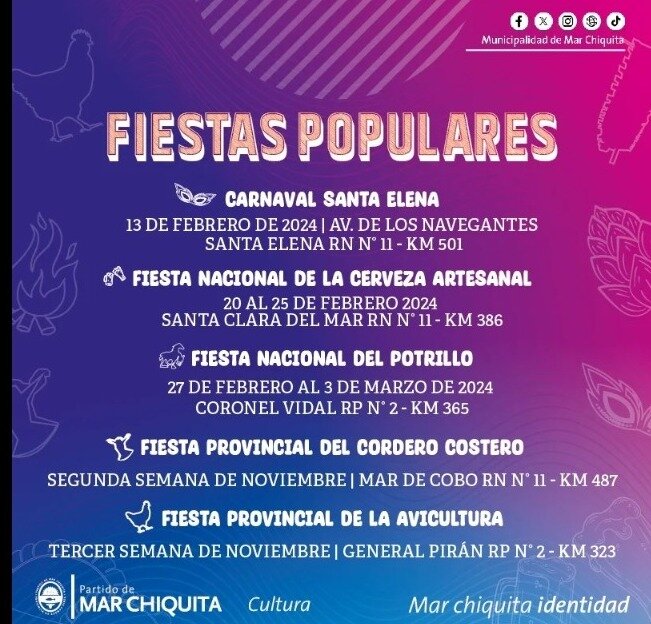 Municipalidad de Mar Chiquita

FIESTAS POPULARES

CARNAVAL SANTA ELENA

13 DE FEBRERO DE 2024 | AV. DE LOS NAVEGANTES
SANTA ELENA RN N° 11 - KM 501

FIESTA NACIONAL DE LA CERVEZA ARTESANAL

20 AL 25 DE FEBRERO 2024
SANTA CLARA DEL MAR RN N° 11 - KM 386

FIESTA NACIONAL DEL POTRILLO

27 DE FEBRERO AL 3 DE MARZO DE 2024
CORONEL VIDAL RP N° 2 - KM 365

FIESTA PROVINCIAL DEL CORDERO COSTERO

SEGUNDA SEMANA DE NOVIEMBRE | MAR DE COBO RN N° 11 - KM 487

FIESTA PROVINCIAL DE LA AVICULTURA

TERCER SEMANA DE NOVIEMBRE | GENERAL PIRÁN RP N° 2 - KM 323

Partido de
MAR CHIQUITA
Cultura

Mar chiquita identidad